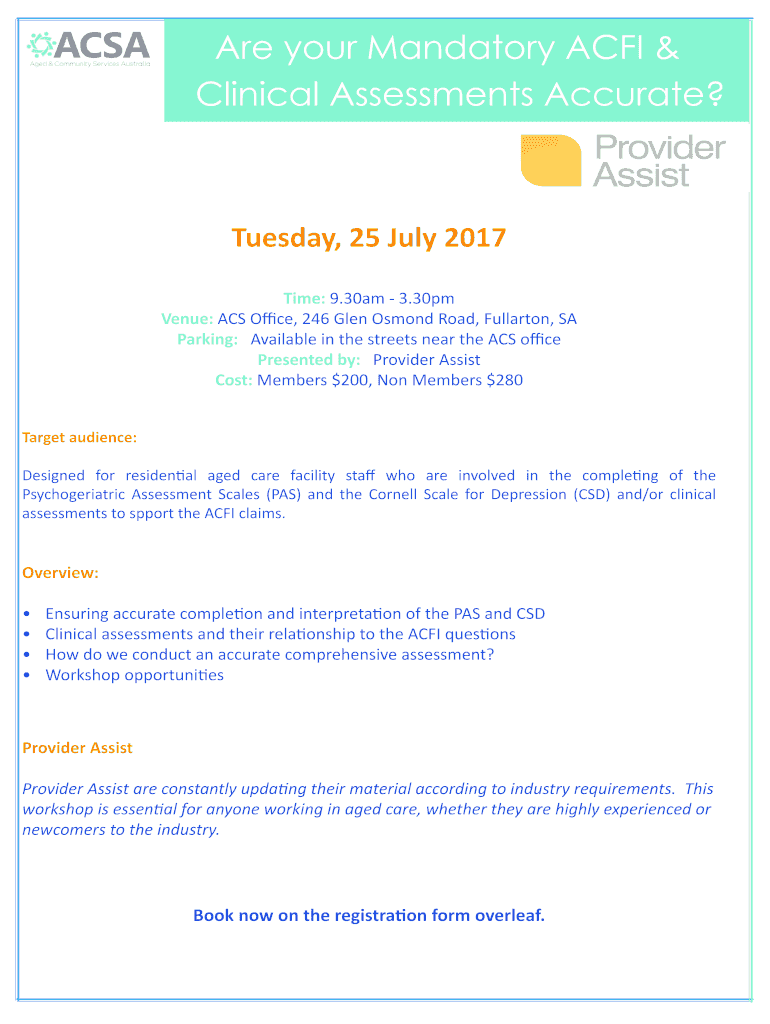 ACSA
Aged & Community Services Australia

Are your Mandatory ACFI & Clinical Assessments Accurate?

Provider Assist

Tuesday, 25 July 2017

Time: 9.30am - 3.30pm
Venue: ACS Office, 246 Glen Osmond Road, Fullarton, SA
Parking: Available in the streets near the ACS office
Presented by: Provider Assist
Cost: Members $200, Non Members $280

Target audience:

Designed for residential aged care facility staff who are involved in the completing of the Psychogeriatric Assessment Scales (PAS) and the Cornell Scale for Depression (CSD) and/or clinical assessments to spport the ACFI claims.

Overview:

• Ensuring accurate completion and interpretation of the PAS and CSD
• Clinical assessments and their relationship to the ACFI questions
• How do we conduct an accurate comprehensive assessment?
• Workshop opportunities

Provider Assist

Provider Assist are constantly updating their material according to industry requirements. This workshop is essential for anyone working in aged care, whether they are highly experienced or newcomers to the industry.

Book now on the registration form overleaf.